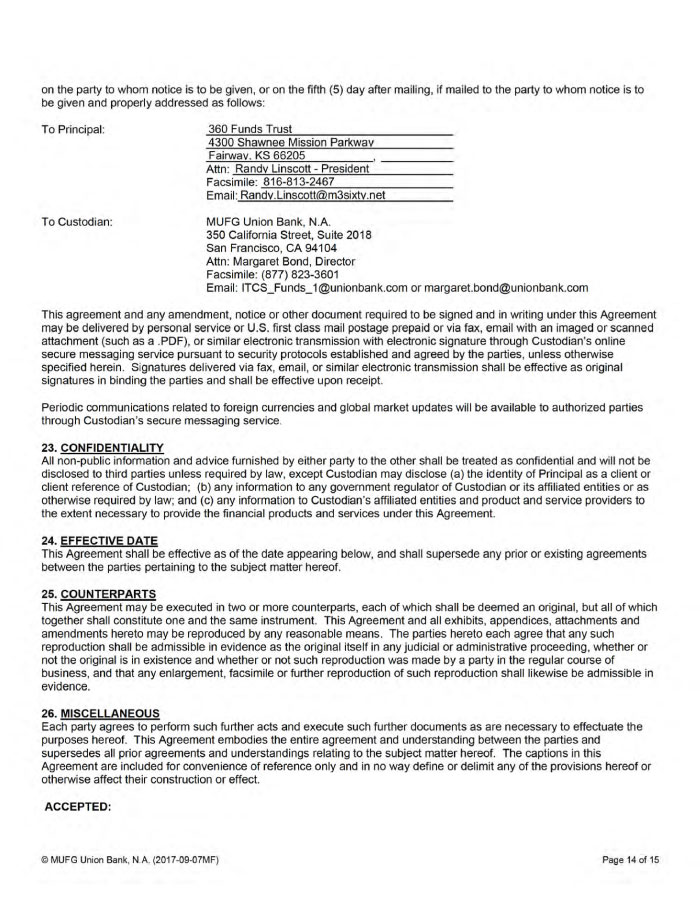 on the party to whom notice is to be given, or on the fifth (5) day after mailing, if mailed to the party to whom notice is to be given and properly addressed as follows:

To Principal:

360 Funds Trust
4300 Shawnee Mission Parkway
Fairway, KS 66205 ,
Attn: Randy Linscott - President
Facsimile: 816-813-2467
Email: Randy.Linscott@m3sixty.net

To Custodian:

MUFG Union Bank, N.A.
350 California Street, Suite 2018
San Francisco, CA 94104
Attn: Margaret Bond, Director
Facsimile: (877) 823-3601
Email: ITCS_Funds_1@unionbank.com or margaret.bond@unionbank.com

This agreement and any amendment, notice or other document required to be signed and in writing under this Agreement may be delivered by personal service or U.S. first class mail postage prepaid or via fax, email with an imaged or scanned attachment (such as a .PDF), or similar electronic transmission with electronic signature through Custodian's online secure messaging service pursuant to security protocols established and agreed by the parties, unless otherwise specified herein. Signatures delivered via fax, email, or similar electronic transmission shall be effective as original signatures in binding the parties and shall be effective upon receipt.

Periodic communications related to foreign currencies and global market updates will be available to authorized parties through Custodian's secure messaging service.

23. CONFIDENTIALITY
All non-public information and advice furnished by either party to the other shall be treated as confidential and will not be disclosed to third parties unless required by law, except Custodian may disclose (a) the identity of Principal as a client or client reference of Custodian; (b) any information to any government regulator of Custodian or its affiliated entities or as otherwise required by law; and (c) any information to Custodian's affiliated entities and product and service providers to the extent necessary to provide the financial products and services under this Agreement.

24. EFFECTIVE DATE
This Agreement shall be effective as of the date appearing below, and shall supersede any prior or existing agreements between the parties pertaining to the subject matter hereof.

25. COUNTERPARTS
This Agreement may be executed in two or more counterparts, each of which shall be deemed an original, but all of which together shall constitute one and the same instrument. This Agreement and all exhibits, appendices, attachments and amendments hereto may be reproduced by any reasonable means. The parties hereto each agree that any such reproduction shall be admissible in evidence as the original itself in any judicial or administrative proceeding, whether or not the original is in existence and whether or not such reproduction was made by a party in the regular course of business, and that any enlargement, facsimile or further reproduction of such reproduction shall likewise be admissible in evidence.

26. MISCELLANEOUS
Each party agrees to perform such further acts and execute such further documents as are necessary to effectuate the purposes hereof. This Agreement embodies the entire agreement and understanding between the parties and supersedes all prior agreements and understandings relating to the subject matter hereof. The captions in this Agreement are included for convenience of reference only and in no way define or delimit any of the provisions hereof or otherwise affect their construction or effect.

ACCEPTED:

© MUFG Union Bank, N.A. (2017-09-07MF)

Page 14 of 15